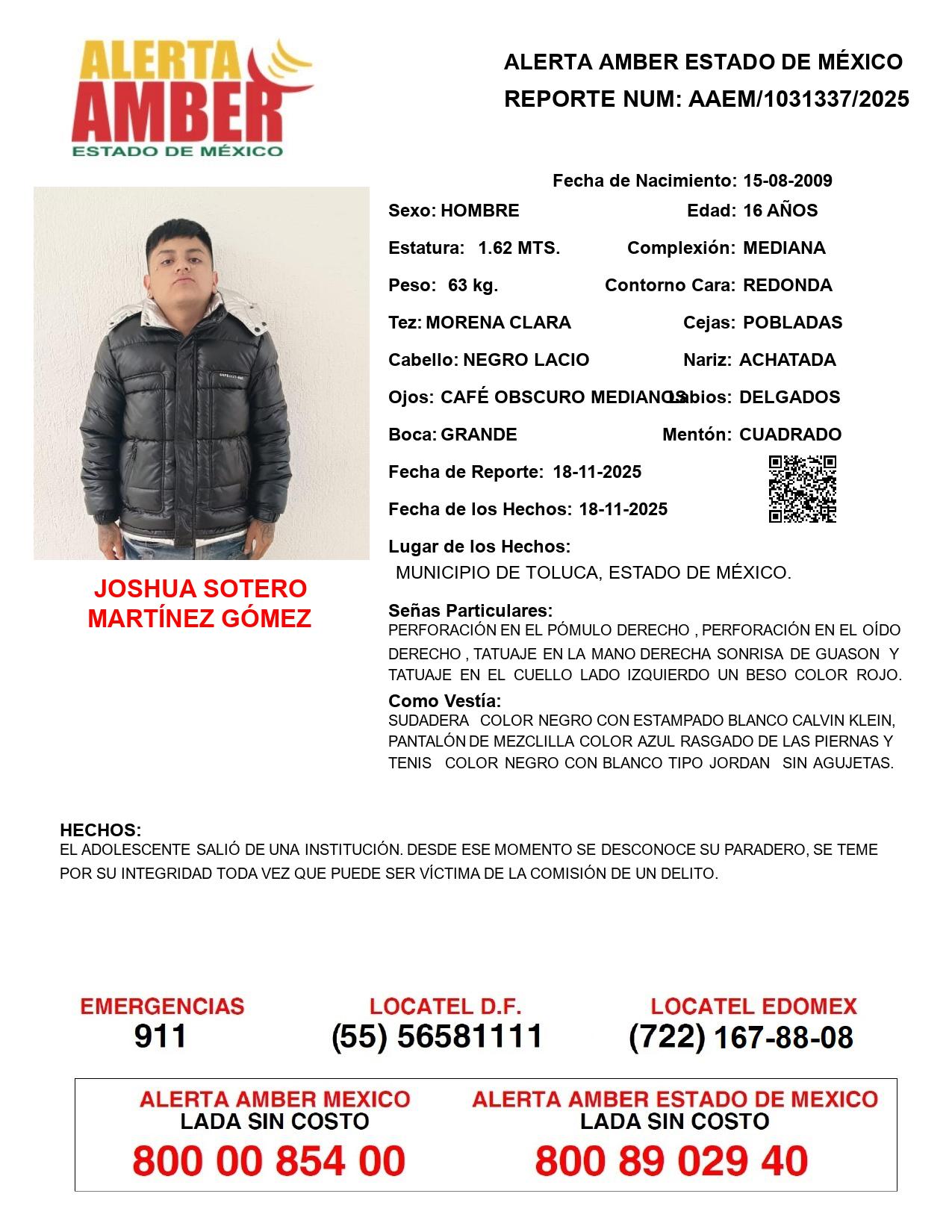 ALERTA AMBER
ESTADO DE MÉXICO

ALERTA AMBER ESTADO DE MÉXICO
REPORTE NUM: AAEM/1031337/2025

Fecha de Nacimiento: 15-08-2009

Sexo: HOMBRE
Edad: 16 AÑOS

Estatura: 1.62 MTS.
Complexión: MEDIANA

Peso: 63 kg.
Contorno Cara: REDONDA

Tez: MORENA CLARA
Cejas: POBLADAS

Cabello: NEGRO LACIO
Nariz: ACHATADA

Ojos: CAFÉ OBSCURO MEDIANOS
Labios: DELGADOS

Boca: GRANDE
Mentón: CUADRADO

Fecha de Reporte: 18-11-2025

Fecha de los Hechos: 18-11-2025

Lugar de los Hechos:
MUNICIPIO DE TOLUCA, ESTADO DE MÉXICO.

JOSHUA SOTERO MARTÍNEZ GÓMEZ

Señas Particulares:
PERFORACIÓN EN EL PÓMULO DERECHO , PERFORACIÓN EN EL OÍDO DERECHO , TATUAJE EN LA MANO DERECHA SONRISA DE GUASON Y TATUAJE EN EL CUELLO LADO IZQUIERDO UN BESO COLOR ROJO.

Como Vestía:
SUDADERA COLOR NEGRO CON ESTAMPADO BLANCO CALVIN KLEIN, PANTALÓN DE MEZCLILLA COLOR AZUL RASGADO DE LAS PIERNAS Y TENIS COLOR NEGRO CON BLANCO TIPO JORDAN SIN AGUJETAS.

HECHOS:
EL ADOLESCENTE SALIÓ DE UNA INSTITUCIÓN. DESDE ESE MOMENTO SE DESCONOCE SU PARADERO, SE TEME POR SU INTEGRIDAD TODA VEZ QUE PUEDE SER VÍCTIMA DE LA COMISIÓN DE UN DELITO.

EMERGENCIAS
911

LOCATEL D.F.
(55) 56581111

LOCATEL EDOMEX
(722) 167-88-08

ALERTA AMBER MEXICO
LADA SIN COSTO
800 00 854 00

ALERTA AMBER ESTADO DE MEXICO
LADA SIN COSTO
800 89 029 40